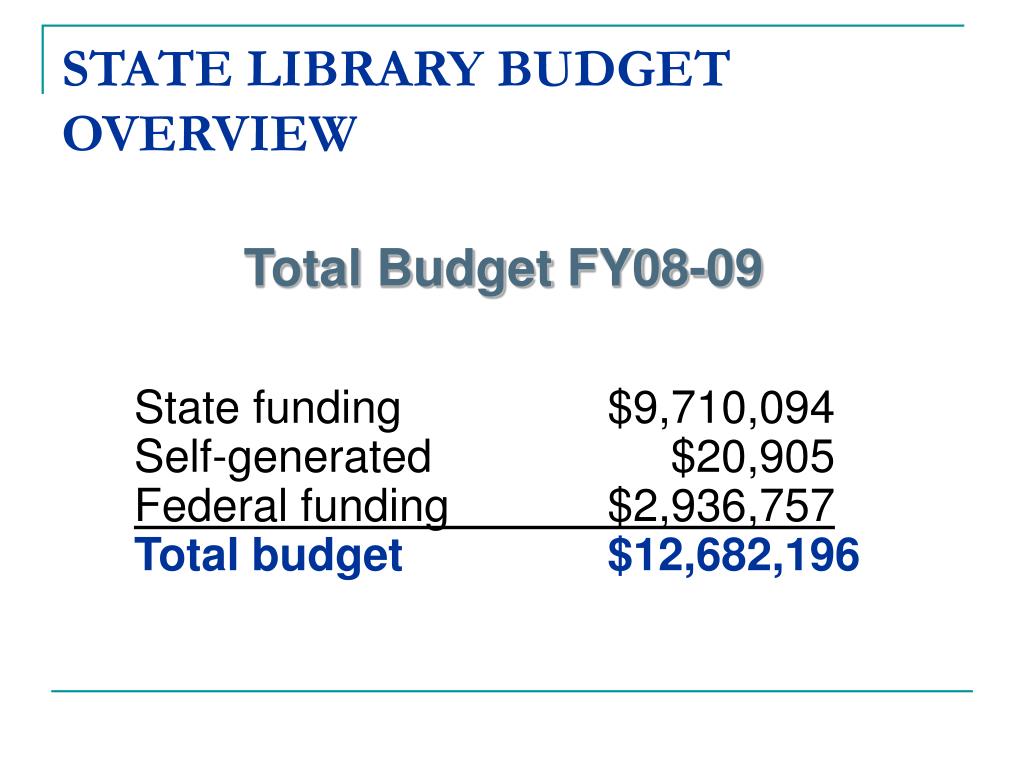 STATE LIBRARY BUDGET OVERVIEW

Total Budget FY08-09

| | |
|---|---|
| State funding | \$9,710,094 |
| Self-generated | \$20,905 |
| Federal funding | \$2,936,757 |
| Total budget | \$12,682,196 |